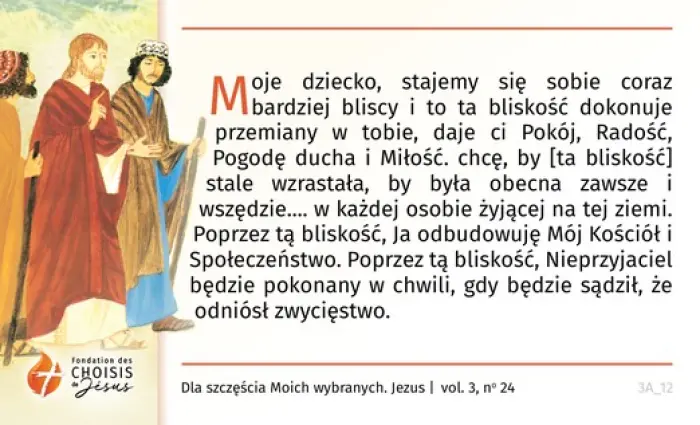 Moje dziecko, stajemy się sobie coraz bardziej bliscy i to ta bliskość dokonuje przemiany w tobie, daje ci Pokój, Radość, Pogodę ducha i Miłość. chcę, by [ta bliskość] stale wzrastała, by była obecna zawsze i wszędzie.... w każdej osobie żyjącej na tej ziemi. Poprzez tą bliskość, Ja odbudowuję Mój Kościół i Społeczeństwo. Poprzez tą bliskość, Nieprzyjaciel będzie pokonany w chwili, gdy będzie sądził, że odniósł zwycięstwo.

Fondation des
CHOISIS
de Jésus

Dla szczęścia Moich wybranych. Jezus | vol. 3, nº 24

3A_12